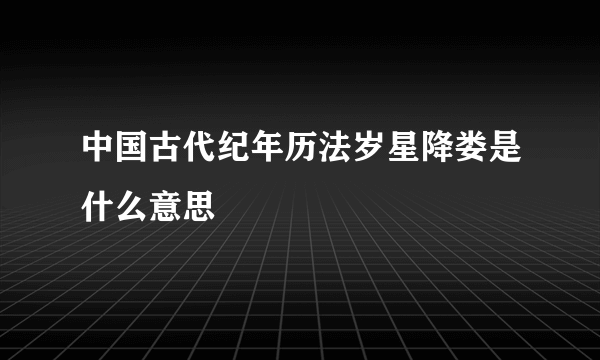 中国古代纪年历法岁星降娄是什么意思